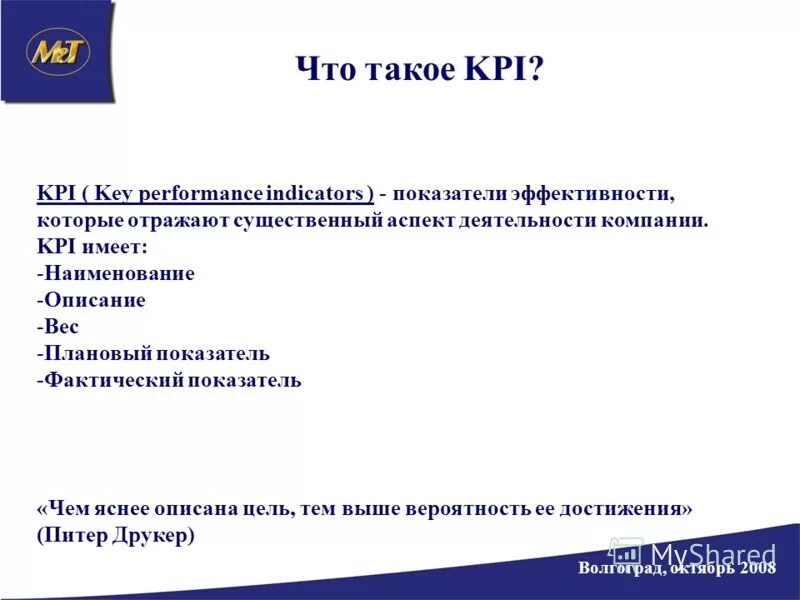 M&T

Что такое KPI?

KPI ( Key performance indicators ) - показатели эффективности, которые отражают существенный аспект деятельности компании.
KPI имеет:
-Наименование
-Описание
-Вес
-Плановый показатель
-Фактический показатель

«Чем яснее описана цель, тем выше вероятность ее достижения» (Питер Друкер)

MyShared

Волгоград, октябрь 2008